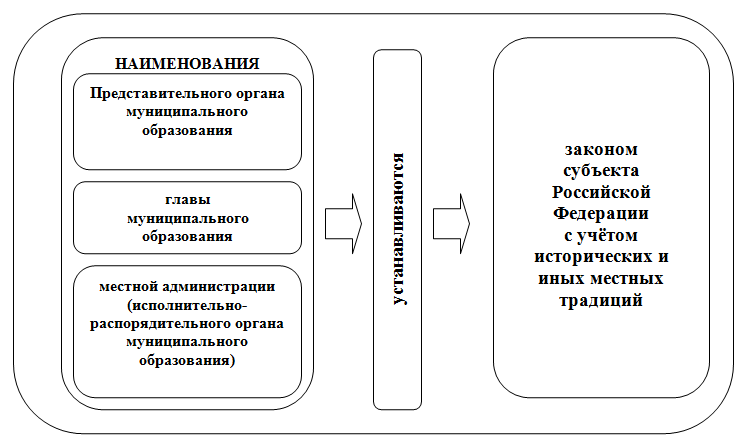 НАИМЕНОВАНИЯ

Представительного органа муниципального образования

главы муниципального образования

местной администрации (исполнительно-распорядительного органа муниципального образования)

устанавливаются

законом субъекта Российской Федерации с учётом исторических и иных местных традиций